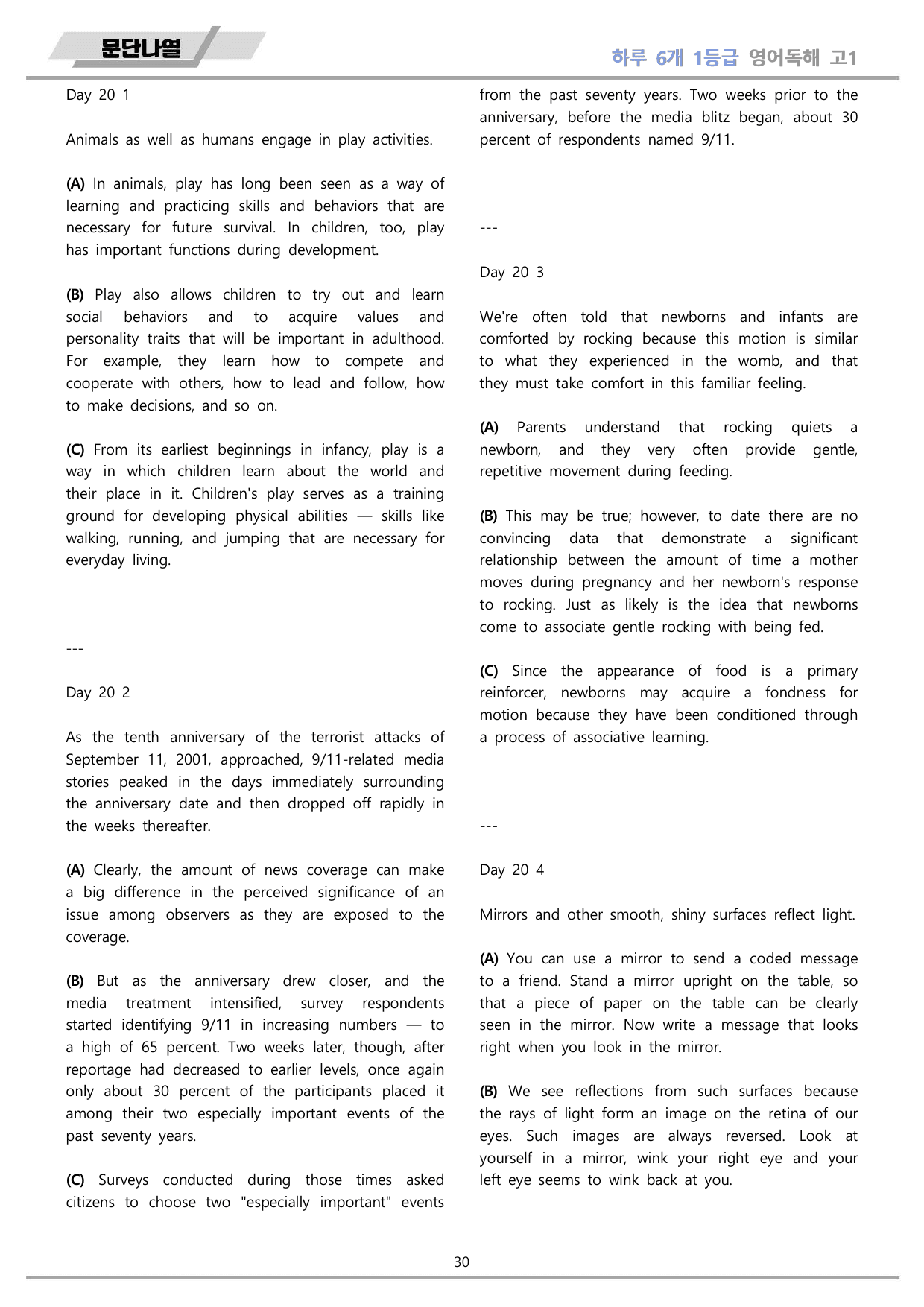 문단나열

하루 6개 1등급 영어독해 고1

Day 20 1

Animals as well as humans engage in play activities.

(A) In animals, play has long been seen as a way of learning and practicing skills and behaviors that are necessary for future survival. In children, too, play has important functions during development.

(B) Play also allows children to try out and learn social behaviors and to acquire values and personality traits that will be important in adulthood. For example, they learn how to compete and cooperate with others, how to lead and follow, how to make decisions, and so on.

(C) From its earliest beginnings in infancy, play is a way in which children learn about the world and their place in it. Children's play serves as a training ground for developing physical abilities — skills like walking, running, and jumping that are necessary for everyday living.

---

Day 20 2

As the tenth anniversary of the terrorist attacks of September 11, 2001, approached, 9/11-related media stories peaked in the days immediately surrounding the anniversary date and then dropped off rapidly in the weeks thereafter.

(A) Clearly, the amount of news coverage can make a big difference in the perceived significance of an issue among observers as they are exposed to the coverage.

(B) But as the anniversary drew closer, and the media treatment intensified, survey respondents started identifying 9/11 in increasing numbers — to a high of 65 percent. Two weeks later, though, after reportage had decreased to earlier levels, once again only about 30 percent of the participants placed it among their two especially important events of the past seventy years.

(C) Surveys conducted during those times asked citizens to choose two "especially important" events from the past seventy years. Two weeks prior to the anniversary, before the media blitz began, about 30 percent of respondents named 9/11.

---

Day 20 3

We're often told that newborns and infants are comforted by rocking because this motion is similar to what they experienced in the womb, and that they must take comfort in this familiar feeling.

(A) Parents understand that rocking quiets a newborn, and they very often provide gentle, repetitive movement during feeding.

(B) This may be true; however, to date there are no convincing data that demonstrate a significant relationship between the amount of time a mother moves during pregnancy and her newborn's response to rocking. Just as likely is the idea that newborns come to associate gentle rocking with being fed.

(C) Since the appearance of food is a primary reinforcer, newborns may acquire a fondness for motion because they have been conditioned through a process of associative learning.

---

Day 20 4

Mirrors and other smooth, shiny surfaces reflect light.

(A) You can use a mirror to send a coded message to a friend. Stand a mirror upright on the table, so that a piece of paper on the table can be clearly seen in the mirror. Now write a message that looks right when you look in the mirror.

(B) We see reflections from such surfaces because the rays of light form an image on the retina of our eyes. Such images are always reversed. Look at yourself in a mirror, wink your right eye and your left eye seems to wink back at you.

30